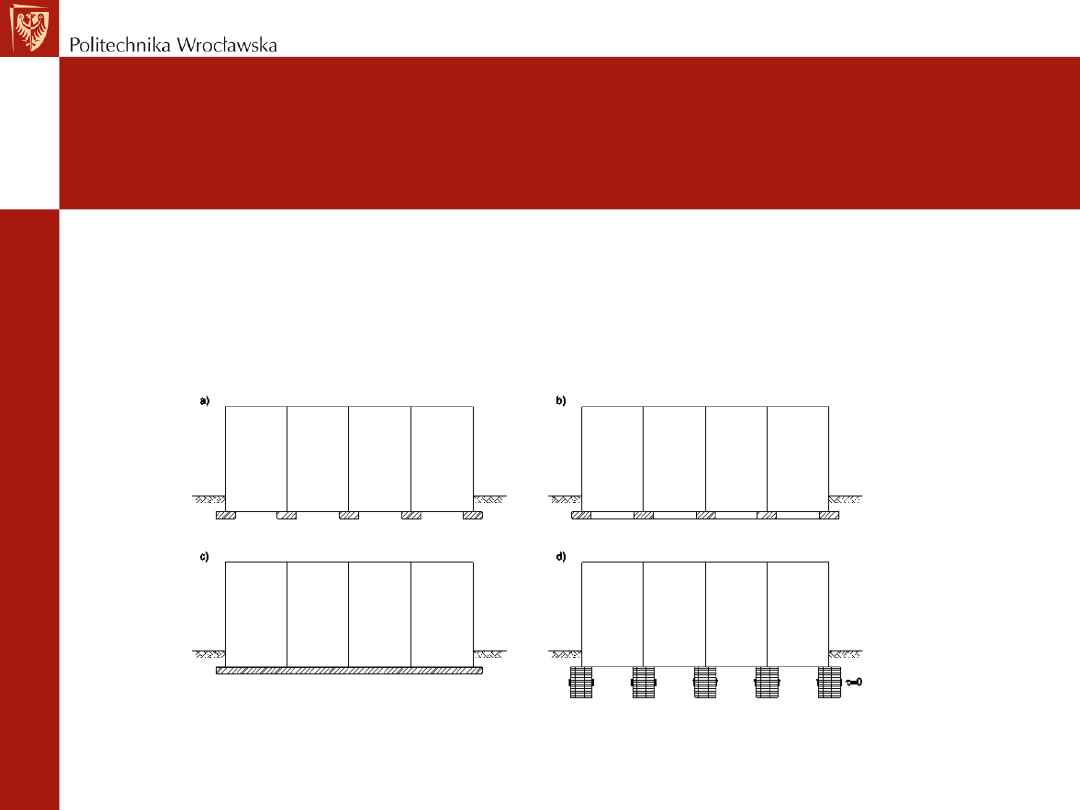 Politechnika Wrocławska

a)

b)

c)

d)